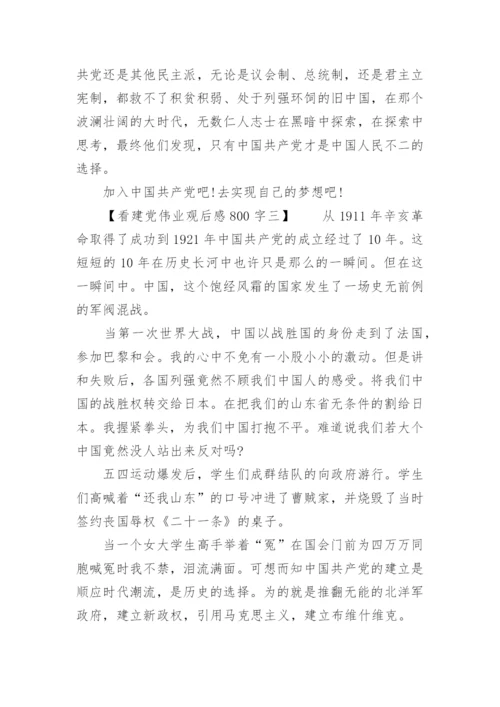 共党还是其他民主派，无论是议会制、总统制，还是君主立宪制，都救不了积贫积弱、处于列强环饲的旧中国，在那个波澜壮阔的大时代，无数仁人志士在黑暗中探索，在探索中思考，最终他们发现，只有中国共产党才是中国人民不二的选择。

加入中国共产党吧!去实现自己的梦想吧!

【看建党伟业观后感800字三】　从1911年辛亥革命取得了成功到1921年中国共产党的成立经过了10年。这短短的10年在历史长河中也许只是那么的一瞬间。但在这一瞬间中。中国，这个饱经风霜的国家发生了一场史无前例的军阀混战。

当第一次世界大战，中国以战胜国的身份走到了法国，参加巴黎和会。我的心中不免有一小股小小的激动。但是讲和失败后，各国列强竟然不顾我们中国人的感受。将我们中国的战胜权转交给日本。在把我们的山东省无条件的割给日本。我握紧拳头，为我们中国打抱不平。难道说我们若大个中国竟然没人站出来反对吗?

五四运动爆发后，学生们成群结队的向政府游行。学生们高喊着“还我山东”的口号冲进了曹贼家，并烧毁了当时签约丧国辱权《二十一条》的桌子。

当一个女大学生高手举着“冤”在国会门前为四万万同胞喊冤时我不禁，泪流满面。可想而知中国共产党的建立是顺应时代潮流，是历史的选择。为的就是推翻无能的北洋军政府，建立新政权，引用马克思主义，建立布维什维克。